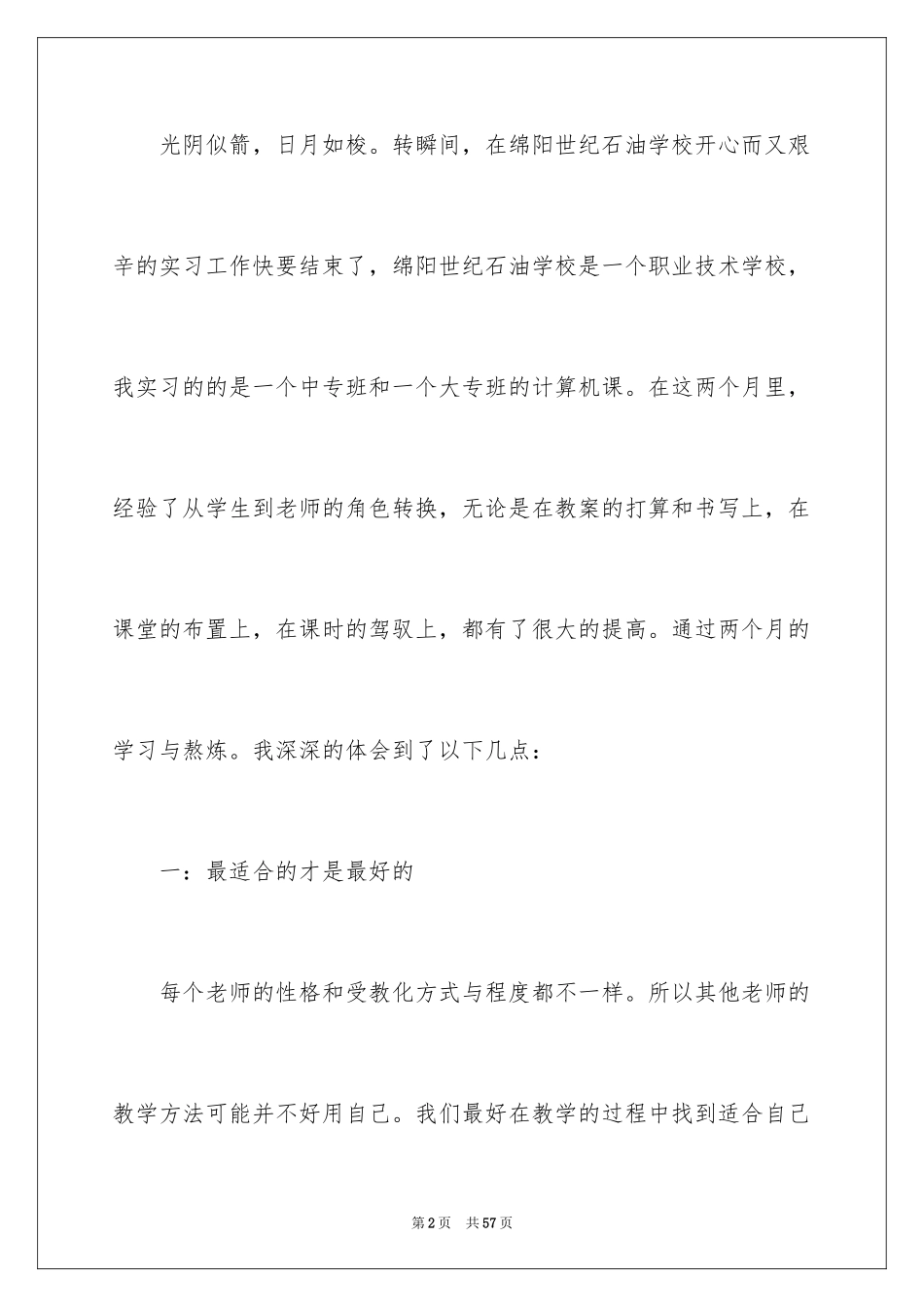 光阴似箭，日月如梭。转瞬间，在绵阳世纪石油学校开心而又艰辛的实习工作快要结束了，绵阳世纪石油学校是一个职业技术学校，我实习的的是一个中专班和一个大专班的计算机课。在这两个月里，经验了从学生到老师的角色转换，无论是在教案的打算和书写上，在课堂的布置上，在课时的驾驭上，都有了很大的提高。通过两个月的学习与熬炼。我深深的体会到了以下几点：

一：最适合的才是最好的

每个老师的性格和受教化方式与程度都不一样。所以其他老师的教学方法可能并不好用自己。我们最好在教学的过程中找到适合自己

第2页　共57页